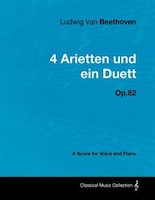 Ludwig Van Beethoven

4 Arietten und ein Duett

Op.82

A Score for Voice and Piano

Classical Music Collection